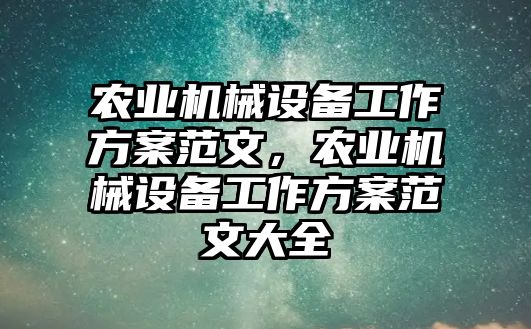 农业机械设备工作方案范文，农业机械设备工作方案范文大全